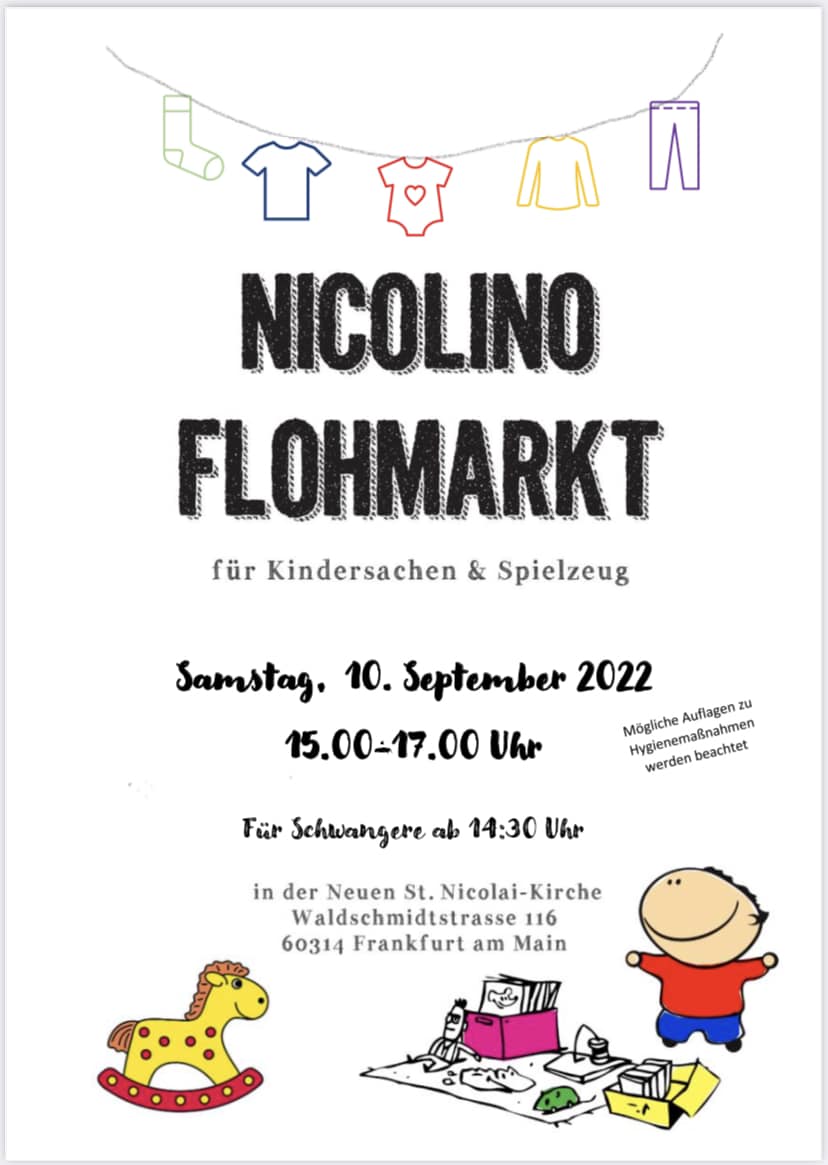 NICOLINO
FLOHMARKT

für Kindersachen & Spielzeug

Samstag, 10. September 2022

15.00-17.00 Uhr

Mögliche Auflagen zu Hygienemaßnahmen werden beachtet

Für Schwangere ab 14:30 Uhr

in der Neuen St. Nicolai-Kirche
Waldschmidtstrasse 116
60314 Frankfurt am Main